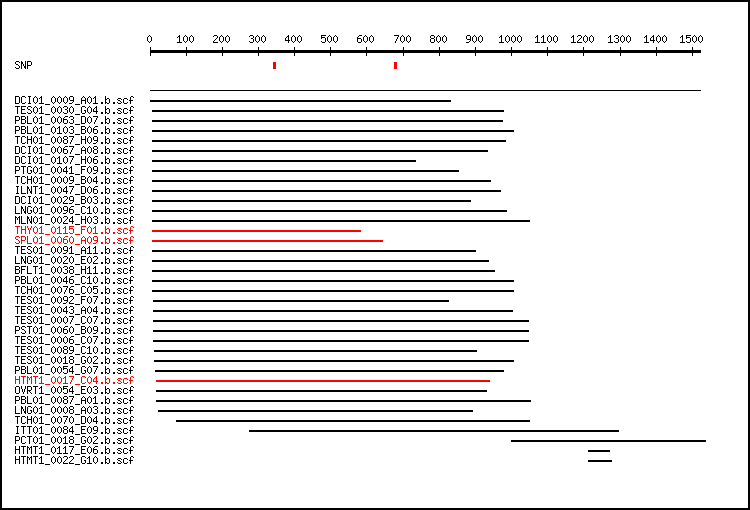 0 100 200 300 400 500 600 700 800 900 1000 1100 1200 1300 1400 1500

SNP

DCI01_0009_A01.b.scf
TES01_0030_G04.b.scf
PBL01_0063_D07.b.scf
PBL01_0103_B06.b.scf
TCH01_0087_H09.b.scf
DCI01_0067_A08.b.scf
DCI01_0107_H06.b.scf
PTG01_0041_F09.b.scf
TCH01_0009_B04.b.scf
ILNT1_0047_D06.b.scf
DCI01_0029_B03.b.scf
LNG01_0096_C10.b.scf
MLN01_0024_H03.b.scf
THY01_0115_F01.b.scf
SPL01_0060_A09.b.scf
TES01_0091_A11.b.scf
LNG01_0020_E02.b.scf
BFLT1_0038_H11.b.scf
PBL01_0046_C10.b.scf
TCH01_0076_C05.b.scf
TES01_0092_F07.b.scf
TES01_0043_A04.b.scf
TES01_0007_C07.b.scf
PST01_0060_B09.b.scf
TES01_0006_C07.b.scf
TES01_0089_C10.b.scf
TES01_0018_G02.b.scf
PBL01_0054_G07.b.scf
HTMT1_0017_C04.b.scf
OVRT1_0054_E03.b.scf
PBL01_0087_A01.b.scf
LNG01_0008_A03.b.scf
TCH01_0070_D04.b.scf
ITT01_0084_E09.b.scf
PCT01_0018_G02.b.scf
HTMT1_0117_E06.b.scf
HTMT1_0022_G10.b.scf